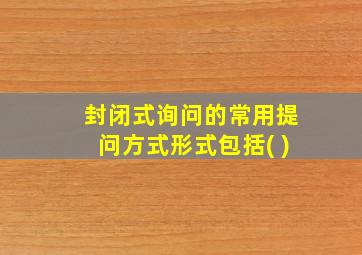 封闭式询问的常用提问方式形式包括( )